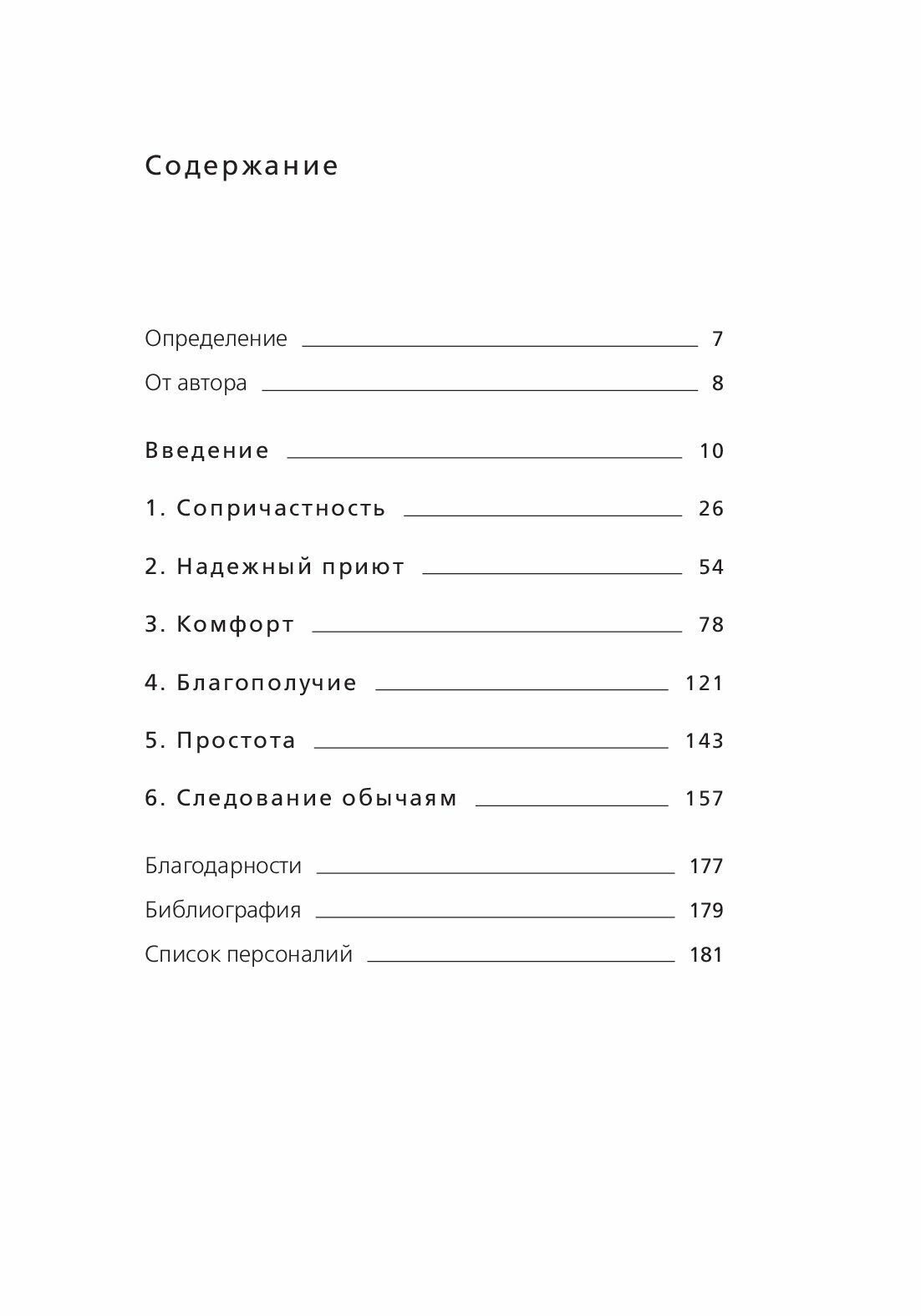 Содержание

Определение 7

От автора 8

Введение 10

1. Сопричастность 26

2. Надежный приют 54

3. Комфорт 78

4. Благополучие 121

5. Простота 143

6. Следование обычаям 157

Благодарности 177

Библиография 179

Список персоналий 181